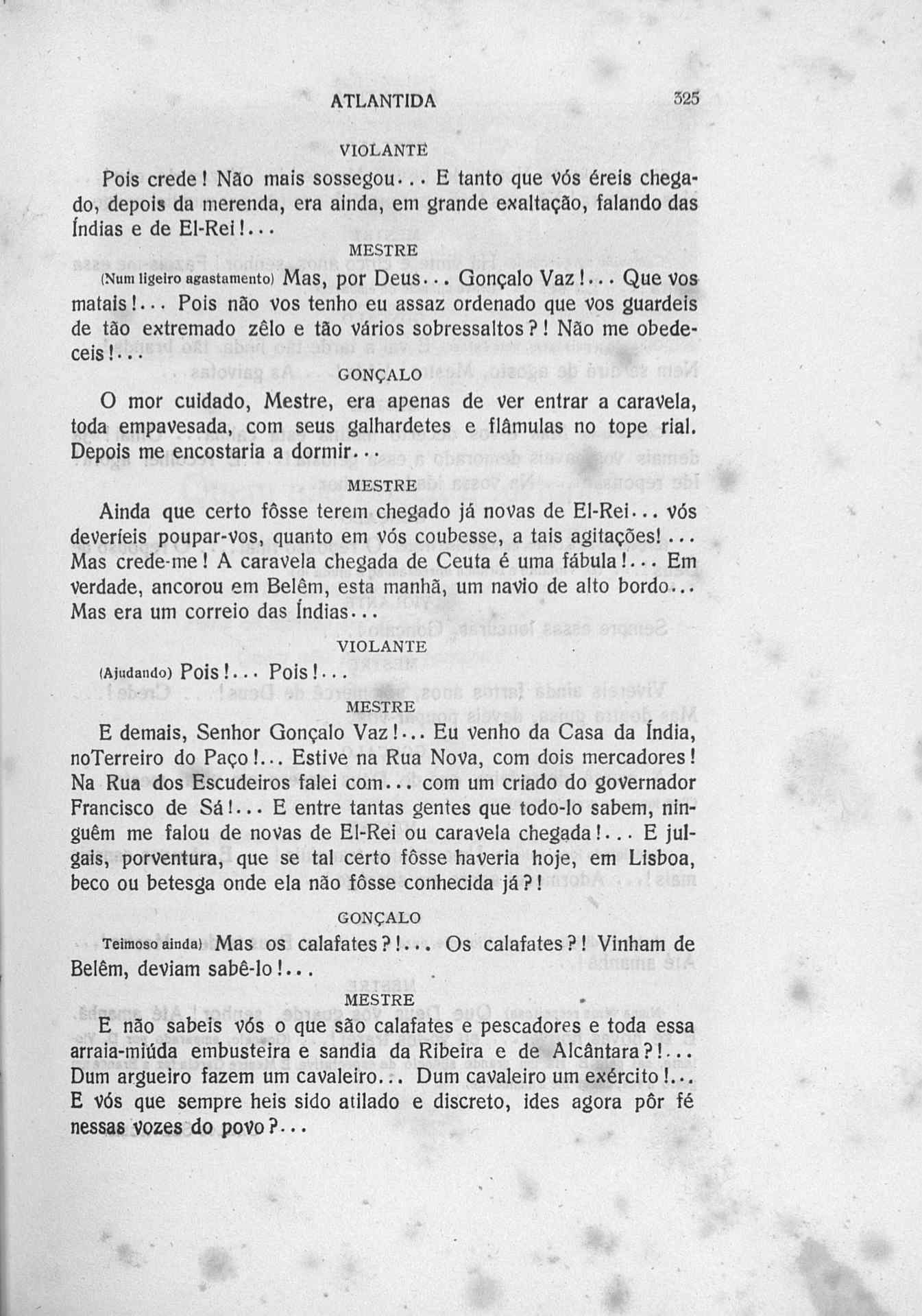 ATLANTIDA 325

VIOLANTE

Pois crede! Não mais sossegou... E tanto que vós éreis chegado, depois da merenda, era ainda, em grande exaltação, falando das Índias e de El-Rei!...

MESTRE

(Num ligeiro agastamento) Mas, por Deus... Gonçalo Vaz!... Que vos matais!... Pois não vos tenho eu assaz ordenado que vos guardeis de tão extremado zêlo e tão vários sobressaltos?! Não me obedeceis!...

GONÇALO

O mor cuidado, Mestre, era apenas de ver entrar a caravela, toda empavesada, com seus galhardetes e flâmulas no tope rial. Depois me encostaria a dormir...

MESTRE

Ainda que certo fôsse terem chegado já novas de El-Rei... vós deveríeis poupar-vos, quanto em vós coubesse, a tais agitações!... Mas crede-me! A caravela chegada de Ceuta é uma fábula!... Em verdade, ancorou em Belêm, esta manhã, um navio de alto bordo... Mas era um correio das Índias...

VIOLANTE

(Ajudando) Pois!... Pois!...

MESTRE

E demais, Senhor Gonçalo Vaz!... Eu venho da Casa da Índia, noTerreiro do Paço!... Estive na Rua Nova, com dois mercadores! Na Rua dos Escudeiros falei com... com um criado do governador Francisco de Sá!... E entre tantas gentes que todo-lo sabem, ninguêm me falou de novas de El-Rei ou caravela chegada!... E julgais, porventura, que se tal certo fôsse haveria hoje, em Lisboa, beco ou betesga onde ela não fôsse conhecida já?!

GONÇALO

Teimoso ainda) Mas os calafates?!... Os calafates?! Vinham de Belêm, deviam sabê-lo!...

MESTRE

E não sabeis vós o que são calafates e pescadores e toda essa arraia-miúda embusteira e sandia da Ribeira e de Alcântara?!... Dum argueiro fazem um cavaleiro... Dum cavaleiro um exército!... E vós que sempre heis sido atilado e discreto, ides agora pôr fé nessas vozes do povo?...